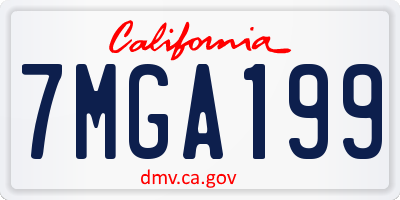 California

7MGA199

dmv.ca.gov